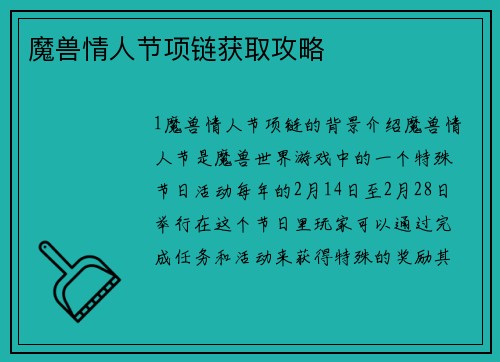 魔兽情人节项链获取攻略

1魔兽情人节项链的背景介绍魔兽情人节是魔兽世界游戏中的一个特殊节日活动每年的2月14日至2月28日举行在这个节日里玩家可以通过完成任务和活动来获得特殊的奖励其